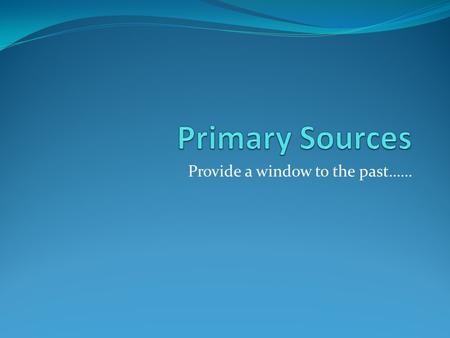 Primary Sources

Provide a window to the past……